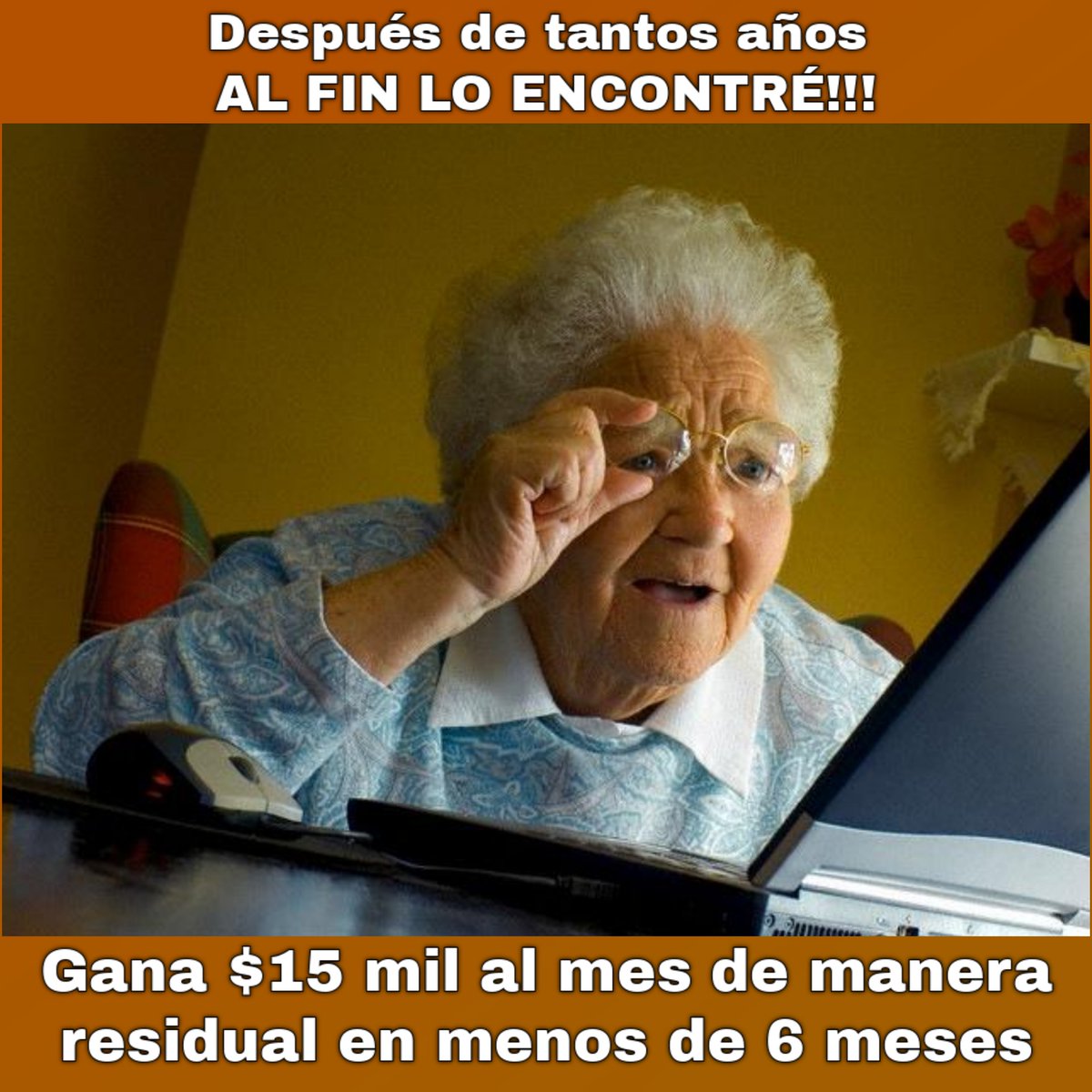 Después de tantos años
AL FIN LO ENCONTRÉ!!!

Gana \$15 mil al mes de manera residual en menos de 6 meses